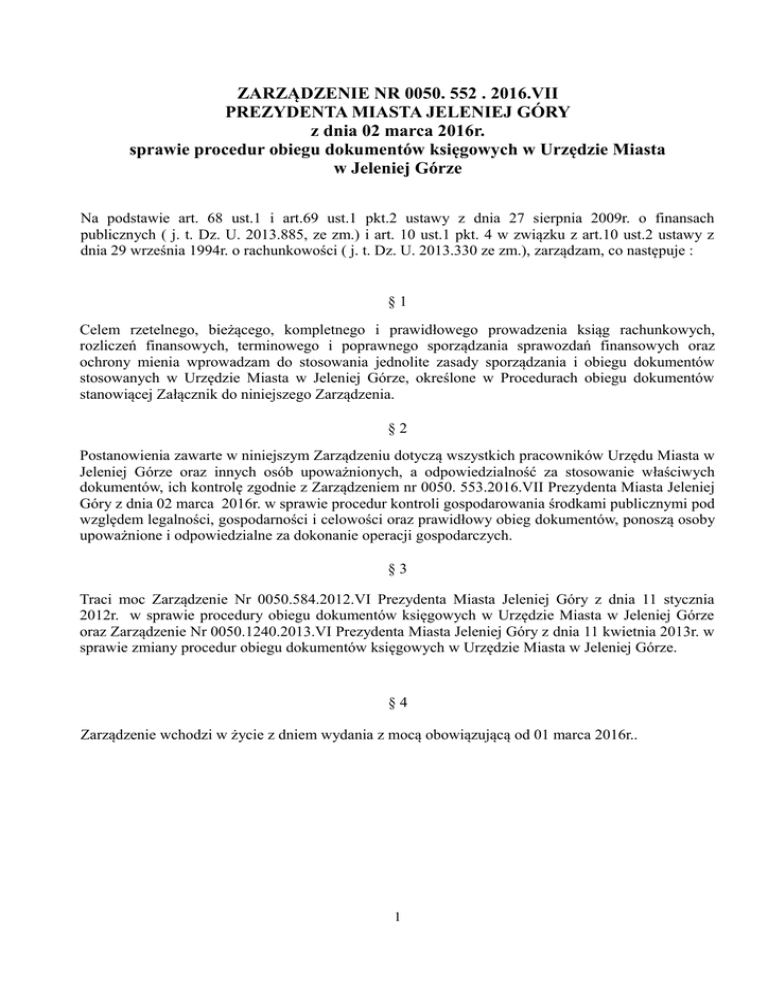 ZARZĄDZENIE NR 0050. 552 . 2016.VII
PREZYDENTA MIASTA JELENIEJ GÓRY
z dnia 02 marca 2016r.
sprawie procedur obiegu dokumentów księgowych w Urzędzie Miasta
w Jeleniej Górze

Na podstawie art. 68 ust.1 i art.69 ust.1 pkt.2 ustawy z dnia 27 sierpnia 2009r. o finansach publicznych ( j. t. Dz. U. 2013.885, ze zm.) i art. 10 ust.1 pkt. 4 w związku z art.10 ust.2 ustawy z dnia 29 września 1994r. o rachunkowości ( j. t. Dz. U. 2013.330 ze zm.), zarządzam, co następuje :

§ 1

Celem rzetelnego, bieżącego, kompletnego i prawidłowego prowadzenia ksiąg rachunkowych, rozliczeń finansowych, terminowego i poprawnego sporządzania sprawozdań finansowych oraz ochrony mienia wprowadzam do stosowania jednolite zasady sporządzania i obiegu dokumentów stosowanych w Urzędzie Miasta w Jeleniej Górze, określone w Procedurach obiegu dokumentów stanowiącej Załącznik do niniejszego Zarządzenia.

§ 2

Postanowienia zawarte w niniejszym Zarządzeniu dotyczą wszystkich pracowników Urzędu Miasta w Jeleniej Górze oraz innych osób upoważnionych, a odpowiedzialność za stosowanie właściwych dokumentów, ich kontrolę zgodnie z Zarządzeniem nr 0050. 553.2016.VII Prezydenta Miasta Jeleniej Góry z dnia 02 marca 2016r. w sprawie procedur kontroli gospodarowania środkami publicznymi pod względem legalności, gospodarności i celowości oraz prawidłowy obieg dokumentów, ponoszą osoby upoważnione i odpowiedzialne za dokonanie operacji gospodarczych.

§ 3

Traci moc Zarządzenie Nr 0050.584.2012.VI Prezydenta Miasta Jeleniej Góry z dnia 11 stycznia 2012r. w sprawie procedury obiegu dokumentów księgowych w Urzędzie Miasta w Jeleniej Górze oraz Zarządzenie Nr 0050.1240.2013.VI Prezydenta Miasta Jeleniej Góry z dnia 11 kwietnia 2013r. w sprawie zmiany procedur obiegu dokumentów księgowych w Urzędzie Miasta w Jeleniej Górze.

§ 4

Zarządzenie wchodzi w życie z dniem wydania z mocą obowiązującą od 01 marca 2016r..

1